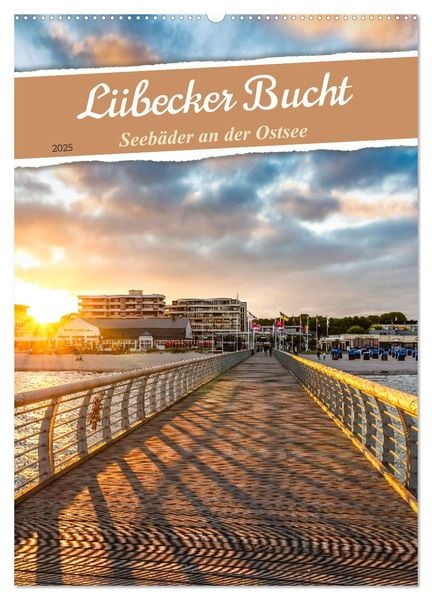 Lübecker Bucht

Seebäder an der Ostsee

2025